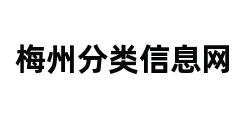 梅州分类信息网